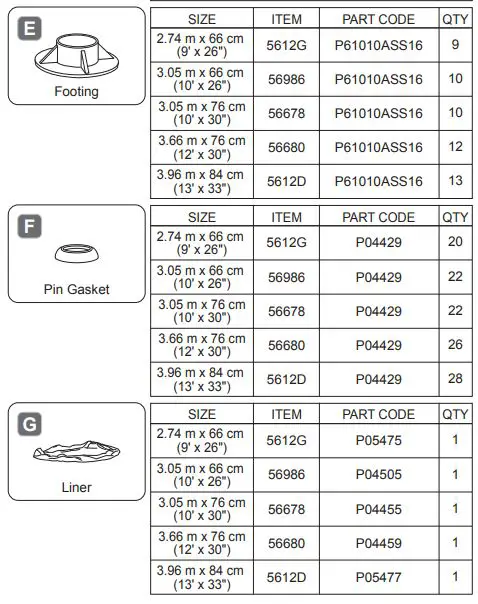 E

Footing

| SIZE | ITEM | PART CODE | QTY |
|---|---|---|---|
| 2.74 m x 66 cm (9' x 26") | 5612G | P61010ASS16 | 9 |
| 3.05 m x 66 cm (10' x 26") | 56986 | P61010ASS16 | 10 |
| 3.05 m x 76 cm (10' x 30") | 56678 | P61010ASS16 | 10 |
| 3.66 m x 76 cm (12' x 30") | 56680 | P61010ASS16 | 12 |
| 3.96 m x 84 cm (13' x 33") | 5612D | P61010ASS16 | 13 |

F

Pin Gasket

| SIZE | ITEM | PART CODE | QTY |
|---|---|---|---|
| 2.74 m x 66 cm (9' x 26") | 5612G | P04429 | 20 |
| 3.05 m x 66 cm (10' x 26") | 56986 | P04429 | 22 |
| 3.05 m x 76 cm (10' x 30") | 56678 | P04429 | 22 |
| 3.66 m x 76 cm (12' x 30") | 56680 | P04429 | 26 |
| 3.96 m x 84 cm (13' x 33") | 5612D | P04429 | 28 |

G

Liner

| SIZE | ITEM | PART CODE | QTY |
|---|---|---|---|
| 2.74 m x 66 cm (9' x 26") | 5612G | P05475 | 1 |
| 3.05 m x 66 cm (10' x 26") | 56986 | P04505 | 1 |
| 3.05 m x 76 cm (10' x 30") | 56678 | P04455 | 1 |
| 3.66 m x 76 cm (12' x 30") | 56680 | P04459 | 1 |
| 3.96 m x 84 cm (13' x 33") | 5612D | P05477 | 1 |